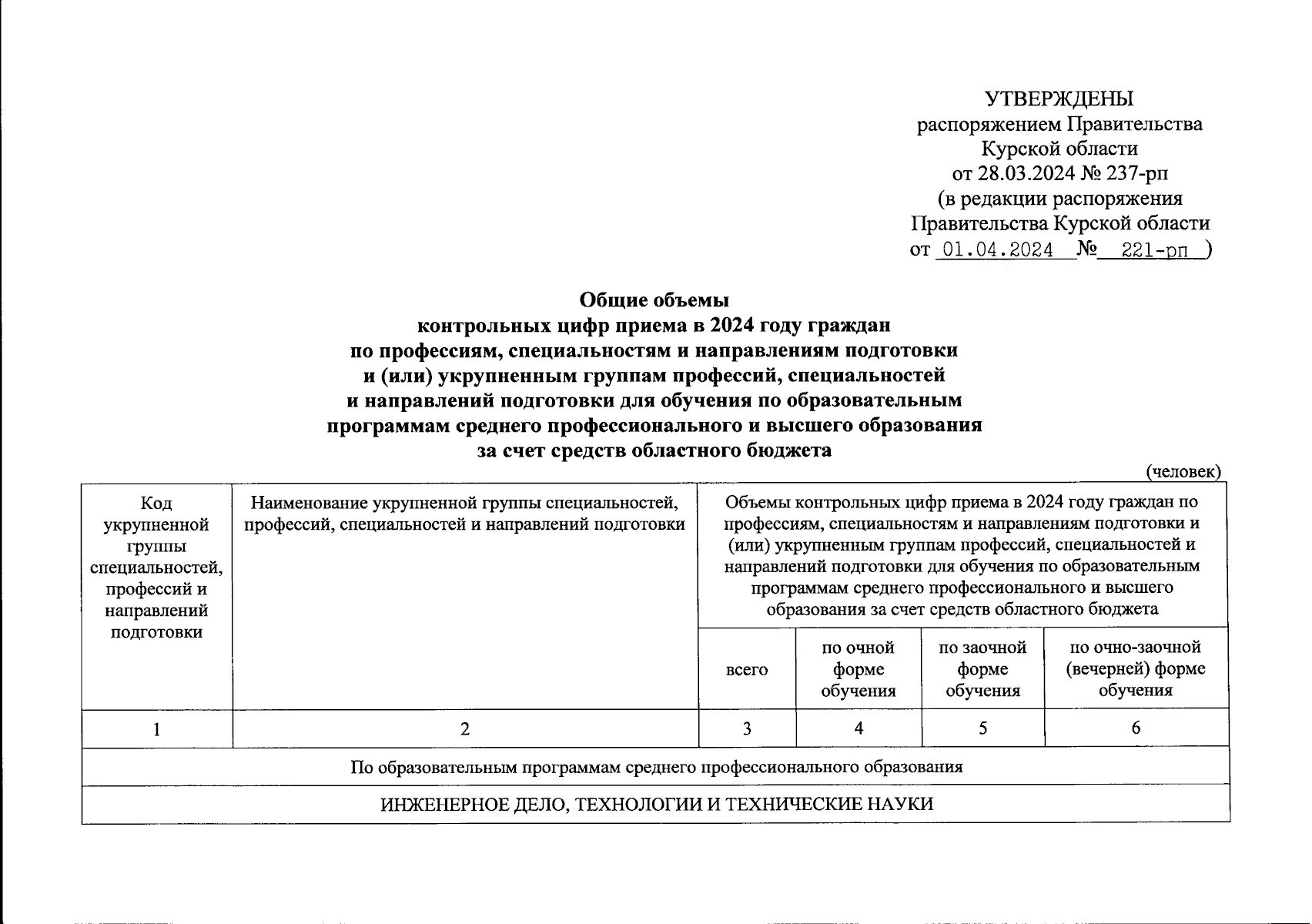 УТВЕРЖДЕНЫ
распоряжением Правительства Курской области
от 28.03.2024 № 237-рп
(в редакции распоряжения Правительства Курской области
от 01.04.2024 № 221-рп )

Общие объемы
контрольных цифр приема в 2024 году граждан по профессиям, специальностям и направлениям подготовки и (или) укрупненным группам профессий, специальностей и направлений подготовки для обучения по образовательным программам среднего профессионального и высшего образования за счет средств областного бюджета

(человек)

| Код укрупненной группы специальностей, профессий и направлений подготовки | Наименование укрупненной группы специальностей, профессий, специальностей и направлений подготовки | Объемы контрольных цифр приема в 2024 году граждан по профессиям, специальностям и направлениям подготовки и (или) укрупненным группам профессий, специальностей и направлений подготовки для обучения по образовательным программам среднего профессионального и высшего образования за счет средств областного бюджета | | | |
|---|---|---|---|---|---|
| | | всего | по очной форме обучения | по заочной форме обучения | по очно-заочной (вечерней) форме обучения |
| 1 | 2 | 3 | 4 | 5 | 6 |
| По образовательным программам среднего профессионального образования | | | | | |
| ИНЖЕНЕРНОЕ ДЕЛО, ТЕХНОЛОГИИ И ТЕХНИЧЕСКИЕ НАУКИ | | | | | |